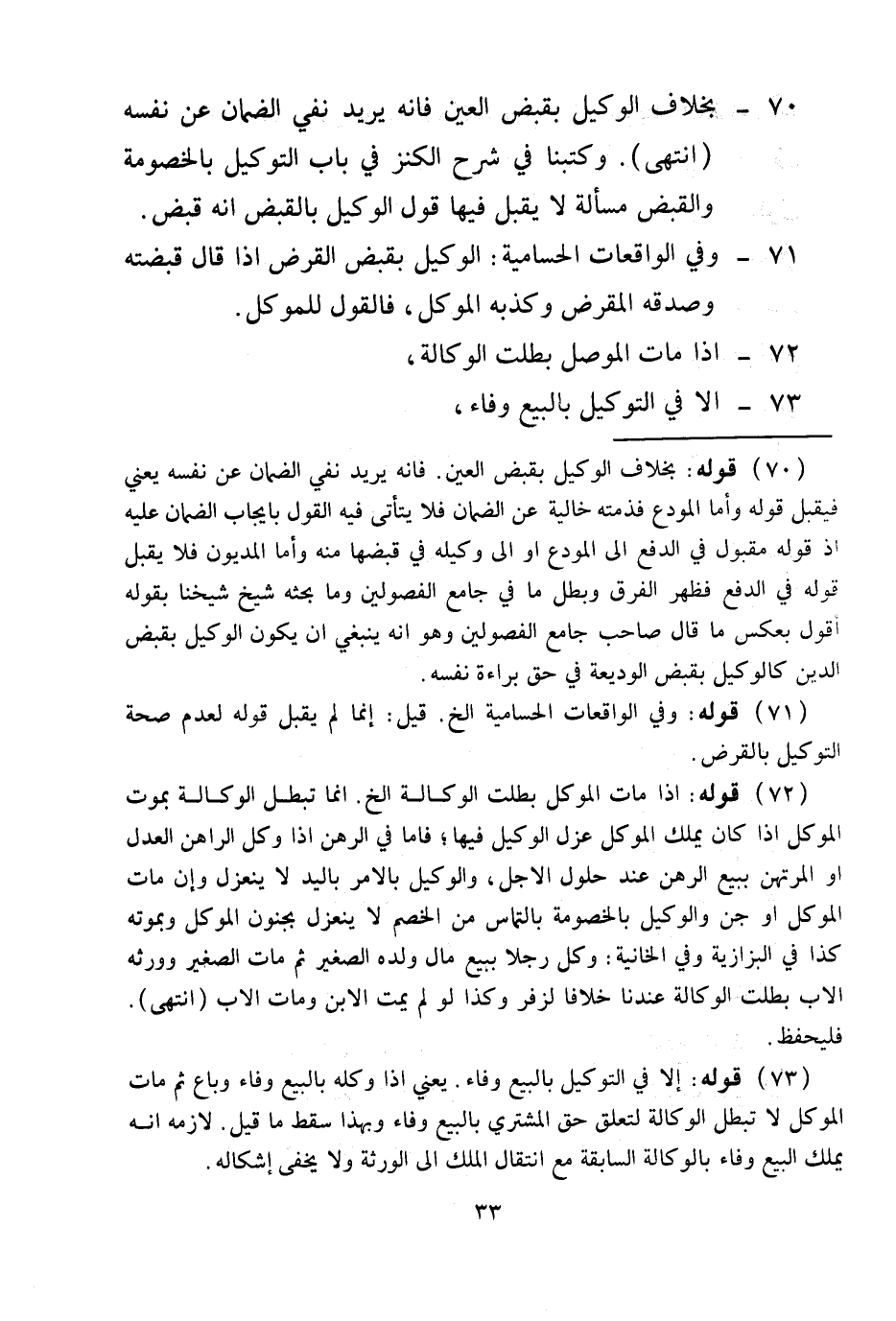 ٧٠ - بخلاف الوكيل بقبض العين فانه يريد نفي الضمان عن نفسه (انتهى). وكتبنا في شرح الكنز في باب التوكيل بالخصومة والقبض مسألة لا يقبل فيها قول الوكيل بالقبض انه قبض.

٧١ - وفي الواقعات الحسامية: الوكيل بقبض القرض اذا قال قبضته وصدقه المقرض وكذبه الموكل، فالقول للموكل.

٧٢ - اذا مات الموصل بطلت الوكالة،

٧٣ - الا في التوكيل بالبيع وفاء،

(٧٠) قوله: بخلاف الوكيل بقبض العين. فانه يريد نفي الضمان عن نفسه يعني فيقبل قوله وأما المودع فذمته خالية عن الضمان فلا يتأتى فيه القول بايجاب الضمان عليه اذ قوله مقبول في الدفع الى المودع او الى وكيله في قبضها منه وأما المديون فلا يقبل قوله في الدفع فظهر الفرق وبطل ما في جامع الفصولين وما بحثه شيخ شيخنا بقوله أقول بعكس ما قال صاحب جامع الفصولين وهو انه ينبغي ان يكون الوكيل بقبض الدين كالوكيل بقبض الوديعة في حق براءة نفسه.

(٧١) قوله: وفي الواقعات الحسامية الخ. قيل: إنما لم يقبل قوله لعدم صحة التوكيل بالقرض.

(٧٢) قوله: اذا مات الموكل بطلت الوكالة الخ. انما تبطل الوكالة بموت الموكل اذا كان يملك الموكل عزل الوكيل فيها؛ فاما في الرهن اذا وكل الراهن العدل او المرتهن ببيع الرهن عند حلول الاجل، والوكيل بالامر باليد لا ينعزل وإن مات الموكل او جن والوكيل بالخصومة بالتماس من الخصم لا ينعزل بجنون الموكل وبموته كذا في البزازية وفي الخانية: وكل رجلا ببيع مال ولده الصغير ثم مات الصغير وورثه الاب بطلت الوكالة عندنا خلافا لزفر وكذا لو لم يمت الابن ومات الاب (انتهى). فليحفظ.

(٧٣) قوله: إلا في التوكيل بالبيع وفاء. يعني اذا وكله بالبيع وفاء وباع ثم مات الموكل لا تبطل الوكالة لتعلق حق المشتري بالبيع وفاء وبهذا سقط ما قيل. لازمه انه يملك البيع وفاء بالوكالة السابقة مع انتقال الملك الى الورثة ولا يخفى إشكاله.

٣٣